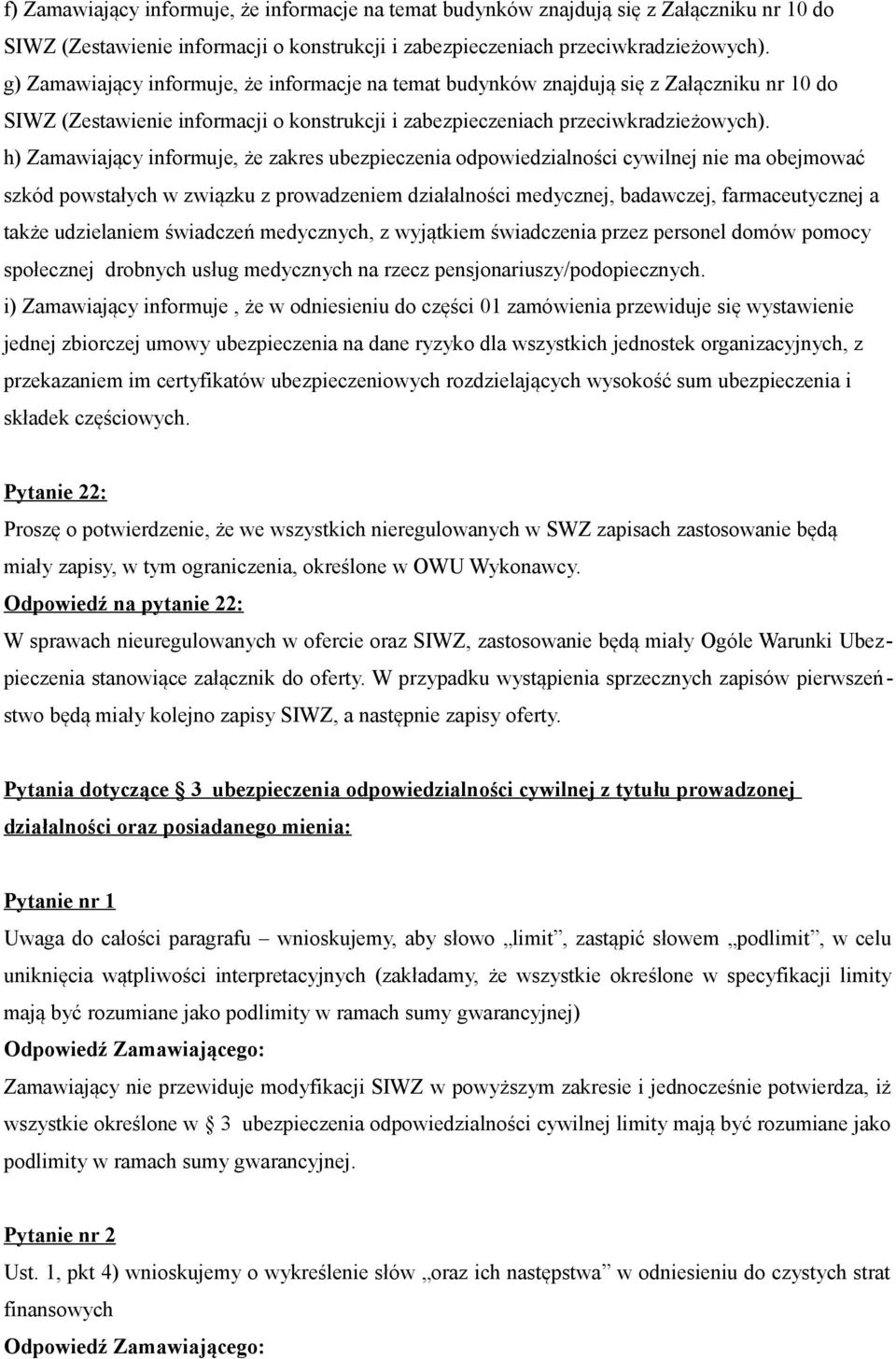 f) Zamawiający informuje, że informacje na temat budynków znajdują się z Załączniku nr 10 do SIWZ (Zestawienie informacji o konstrukcji i zabezpieczeniach przeciwkradzieżowych).
g) Zamawiający informuje, że informacje na temat budynków znajdują się z Załączniku nr 10 do SIWZ (Zestawienie informacji o konstrukcji i zabezpieczeniach przeciwkradzieżowych).
h) Zamawiający informuje, że zakres ubezpieczenia odpowiedzialności cywilnej nie ma obejmować szkód powstałych w związku z prowadzeniem działalności medycznej, badawczej, farmaceutycznej a także udzielaniem świadczeń medycznych, z wyjątkiem świadczenia przez personel domów pomocy społecznej drobnych usług medycznych na rzecz pensjonariuszy/podopiecznych.
i) Zamawiający informuje , że w odniesieniu do części 01 zamówienia przewiduje się wystawienie jednej zbiorczej umowy ubezpieczenia na dane ryzyko dla wszystkich jednostek organizacyjnych, z przekazaniem im certyfikatów ubezpieczeniowych rozdzielających wysokość sum ubezpieczenia i składek częściowych.

Pytanie 22:
Proszę o potwierdzenie, że we wszystkich nieregulowanych w SWZ zapisach zastosowanie będą miały zapisy, w tym ograniczenia, określone w OWU Wykonawcy.
Odpowiedź na pytanie 22:
W sprawach nieuregulowanych w ofercie oraz SIWZ, zastosowanie będą miały Ogóle Warunki Ubezpieczenia stanowiące załącznik do oferty. W przypadku wystąpienia sprzecznych zapisów pierwszeństwo będą miały kolejno zapisy SIWZ, a następnie zapisy oferty.

Pytania dotyczące § 3 ubezpieczenia odpowiedzialności cywilnej z tytułu prowadzonej działalności oraz posiadanego mienia:

Pytanie nr 1
Uwaga do całości paragrafu – wnioskujemy, aby słowo „limit”, zastąpić słowem „podlimit”, w celu uniknięcia wątpliwości interpretacyjnych (zakładamy, że wszystkie określone w specyfikacji limity mają być rozumiane jako podlimity w ramach sumy gwarancyjnej)
Odpowiedź Zamawiającego:
Zamawiający nie przewiduje modyfikacji SIWZ w powyższym zakresie i jednocześnie potwierdza, iż wszystkie określone w § 3 ubezpieczenia odpowiedzialności cywilnej limity mają być rozumiane jako podlimity w ramach sumy gwarancyjnej.

Pytanie nr 2
Ust. 1, pkt 4) wnioskujemy o wykreślenie słów „oraz ich następstwa” w odniesieniu do czystych strat finansowych
Odpowiedź Zamawiającego: